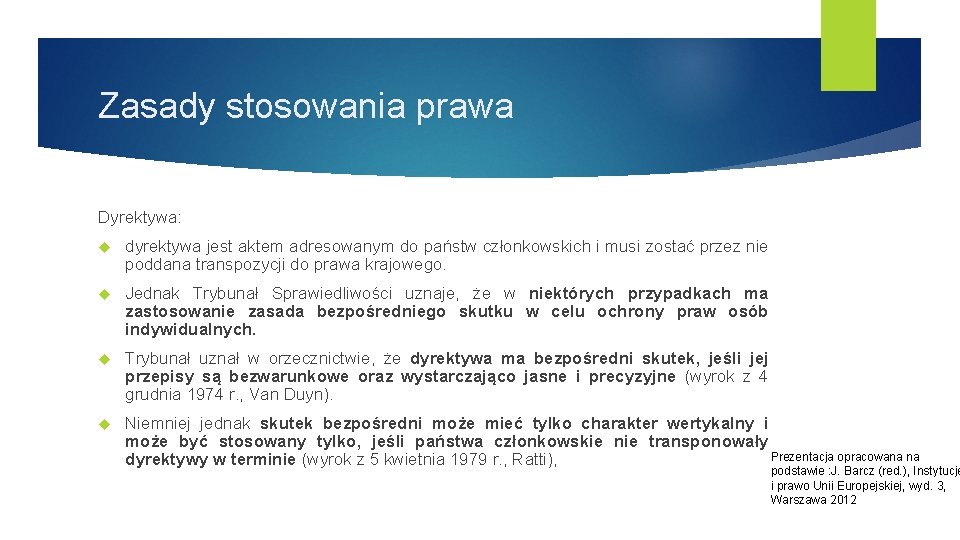 Zasady stosowania prawa

Dyrektywa:

dyrektywa jest aktem adresowanym do państw członkowskich i musi zostać przez nie poddana transpozycji do prawa krajowego.

Jednak Trybunał Sprawiedliwości uznaje, że w niektórych przypadkach ma zastosowanie zasada bezpośredniego skutku w celu ochrony praw osób indywidualnych.

Trybunał uznał w orzecznictwie, że dyrektywa ma bezpośredni skutek, jeśli jej przepisy są bezwarunkowe oraz wystarczająco jasne i precyzyjne (wyrok z 4 grudnia 1974 r., Van Duyn).

Niemniej jednak skutek bezpośredni może mieć tylko charakter wertykalny i może być stosowany tylko, jeśli państwa członkowskie nie transponowały dyrektywy w terminie (wyrok z 5 kwietnia 1979 r., Ratti),

Prezentacja opracowana na podstawie :J. Barcz (red.), Instytucje i prawo Unii Europejskiej, wyd. 3, Warszawa 2012